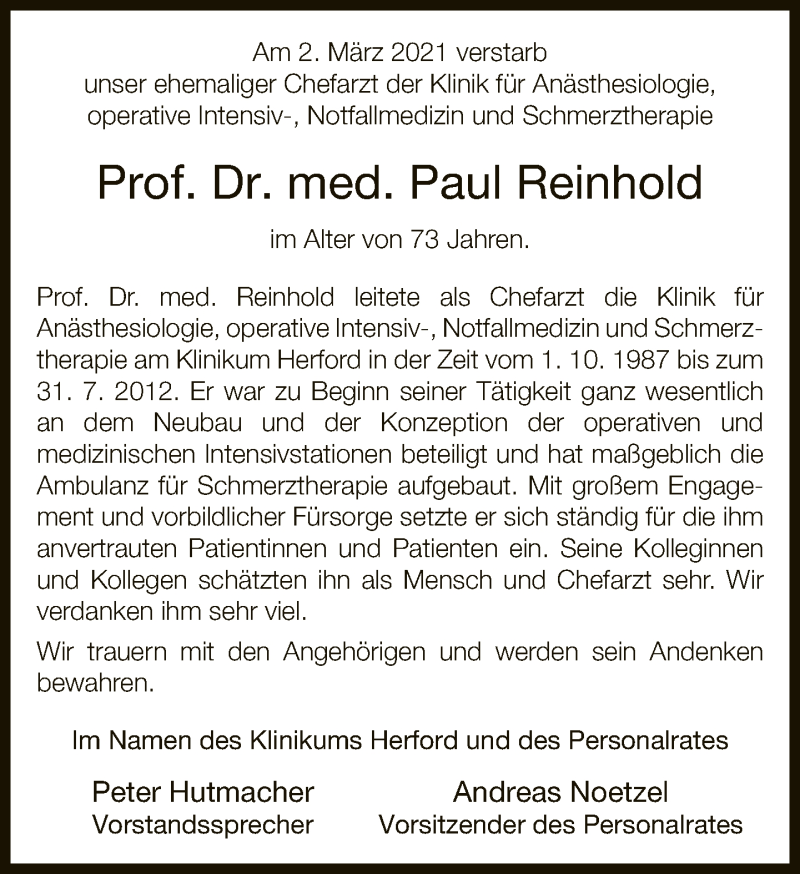 Am 2. März 2021 verstarb
unser ehemaliger Chefarzt der Klinik für Anästhesiologie,
operative Intensiv-, Notfallmedizin und Schmerztherapie

Prof. Dr. med. Paul Reinhold

im Alter von 73 Jahren.

Prof. Dr. med. Reinhold leitete als Chefarzt die Klinik für Anästhesiologie, operative Intensiv-, Notfallmedizin und Schmerztherapie am Klinikum Herford in der Zeit vom 1. 10. 1987 bis zum 31. 7. 2012. Er war zu Beginn seiner Tätigkeit ganz wesentlich an dem Neubau und der Konzeption der operativen und medizinischen Intensivstationen beteiligt und hat maßgeblich die Ambulanz für Schmerztherapie aufgebaut. Mit großem Engagement und vorbildlicher Fürsorge setzte er sich ständig für die ihm anvertrauten Patientinnen und Patienten ein. Seine Kolleginnen und Kollegen schätzten ihn als Mensch und Chefarzt sehr. Wir verdanken ihm sehr viel.

Wir trauern mit den Angehörigen und werden sein Andenken bewahren.

Im Namen des Klinikums Herford und des Personalrates

Peter Hutmacher
Vorstandssprecher

Andreas Noetzel
Vorsitzender des Personalrates